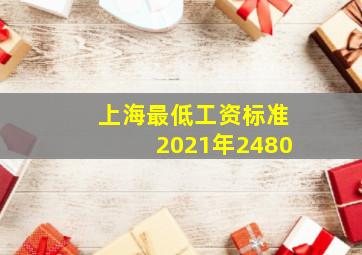 上海最低工资标准
2021年2480